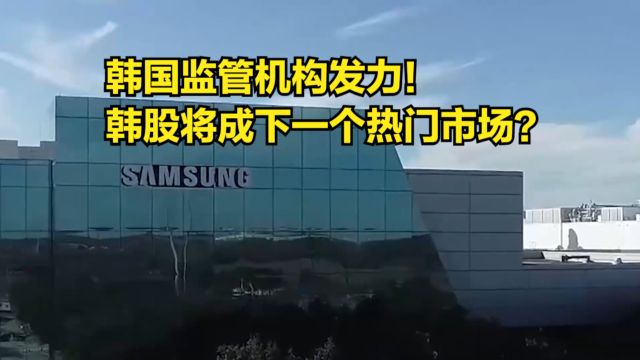 韩国监管机构发力!
韩股将成下一个热门市场?

SAMSUNG